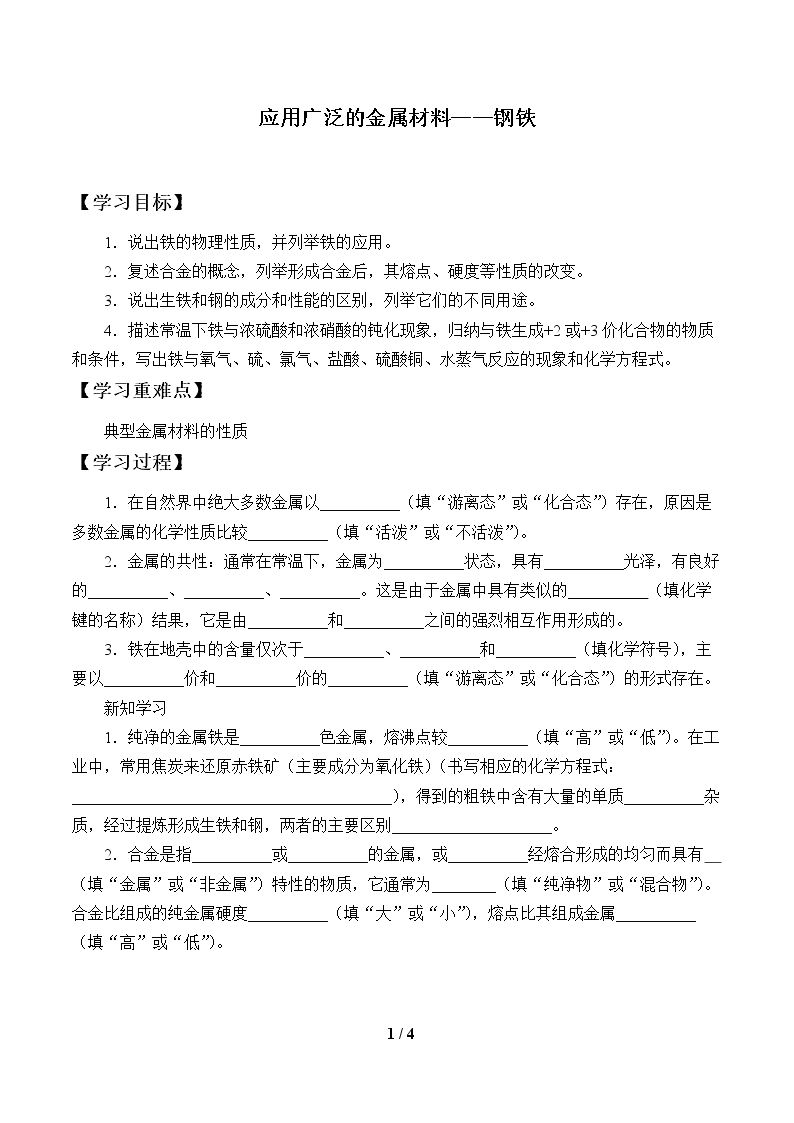 应用广泛的金属材料——钢铁

【学习目标】

1．说出铁的物理性质，并列举铁的应用。

2．复述合金的概念，列举形成合金后，其熔点、硬度等性质的改变。

3．说出生铁和钢的成分和性能的区别，列举它们的不同用途。

4．描述常温下铁与浓硫酸和浓硝酸的钝化现象，归纳与铁生成+2或+3价化合物的物质和条件，写出铁与氧气、硫、氯气、盐酸、硫酸铜、水蒸气反应的现象和化学方程式。

【学习重难点】

典型金属材料的性质

【学习过程】

1．在自然界中绝大多数金属以____（填“游离态”或“化合态”）存在，原因是多数金属的化学性质比较____（填“活泼”或“不活泼”）。

2．金属的共性：通常在常温下，金属为____状态，具有____光泽，有良好的____、____、____。这是由于金属中具有类似的____（填化学键的名称）结果，它是由____和____之间的强烈相互作用形成的。

3．铁在地壳中的含量仅次于____、____和____（填化学符号），主要以____价和____价的____（填“游离态”或“化合态”）的形式存在。

新知学习

1．纯净的金属铁是____色金属，熔沸点较____（填“高”或“低”）。在工业中，常用焦炭来还原赤铁矿（主要成分为氧化铁）(书写相应的化学方程式：____)，得到的粗铁中含有大量的单质____杂质，经过提炼形成生铁和钢，两者的主要区别____。

2．合金是指____或____的金属，或____经熔合形成的均匀而具有____（填“金属”或“非金属”）特性的物质，它通常为____（填“纯净物”或“混合物”）。合金比组成的纯金属硬度____（填“大”或“小”），熔点比其组成金属____（填“高”或“低”）。

1 / 4